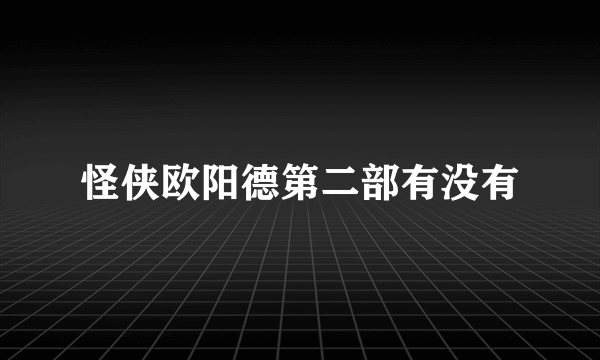 怪侠欧阳德第二部有没有